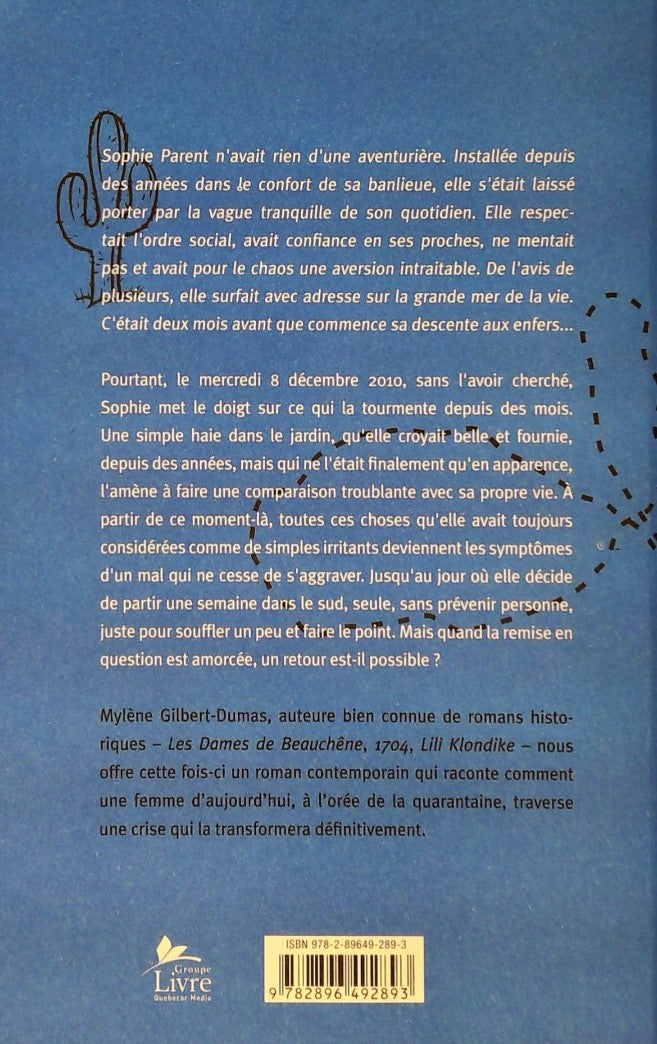 Sophie Parent n'avait rien d'une aventurière. Installée depuis des années dans le confort de sa banlieue, elle s'était laissé porter par la vague tranquille de son quotidien. Elle respectait l'ordre social, avait confiance en ses proches, ne mentait pas et avait pour le chaos une aversion intraitable. De l'avis de plusieurs, elle surfait avec adresse sur la grande mer de la vie. C'était deux mois avant que commence sa descente aux enfers...

Pourtant, le mercredi 8 décembre 2010, sans l'avoir cherché, Sophie met le doigt sur ce qui la tourmente depuis des mois. Une simple haie dans le jardin, qu'elle croyait belle et fournie, depuis des années, mais qui ne l'était finalement qu'en apparence, l'amène à faire une comparaison troublante avec sa propre vie. À partir de ce moment-là, toutes ces choses qu'elle avait toujours considérées comme de simples irritants deviennent les symptômes d'un mal qui ne cesse de s'aggraver. Jusqu'au jour où elle décide de partir une semaine dans le sud, seule, sans prévenir personne, juste pour souffler un peu et faire le point. Mais quand la remise en question est amorcée, un retour est-il possible ?

Mylène Gilbert-Dumas, auteure bien connue de romans historiques – Les Dames de Beauchêne, 1704, Lili Klondike – nous offre cette fois-ci un roman contemporain qui raconte comment une femme d'aujourd'hui, à l'orée de la quarantaine, traverse une crise qui la transformera définitivement.

Groupe Livre Quebecor Media

ISBN 978-2-89649-289-3

9 782896 492893